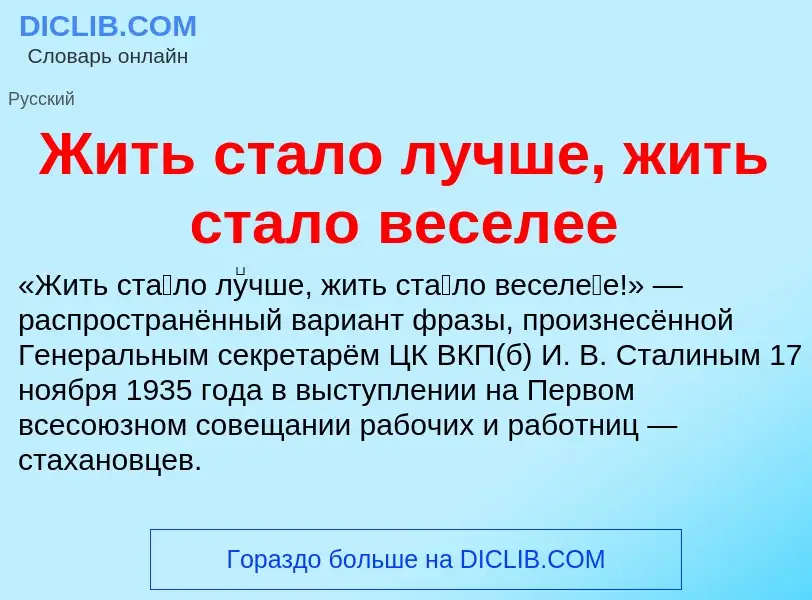 DICLIB.COM
Словарь онлайн

Русский

Жить стало лучше, жить стало веселее

«Жить ста́ло лу́чше, жить ста́ло веселе́е!» — распространённый вариант фразы, произнесённой Генеральным секретарём ЦК ВКП(б) И. В. Сталиным 17 ноября 1935 года в выступлении на Первом всесоюзном совещании рабочих и работниц — стахановцев.

Гораздо больше на DICLIB.COM